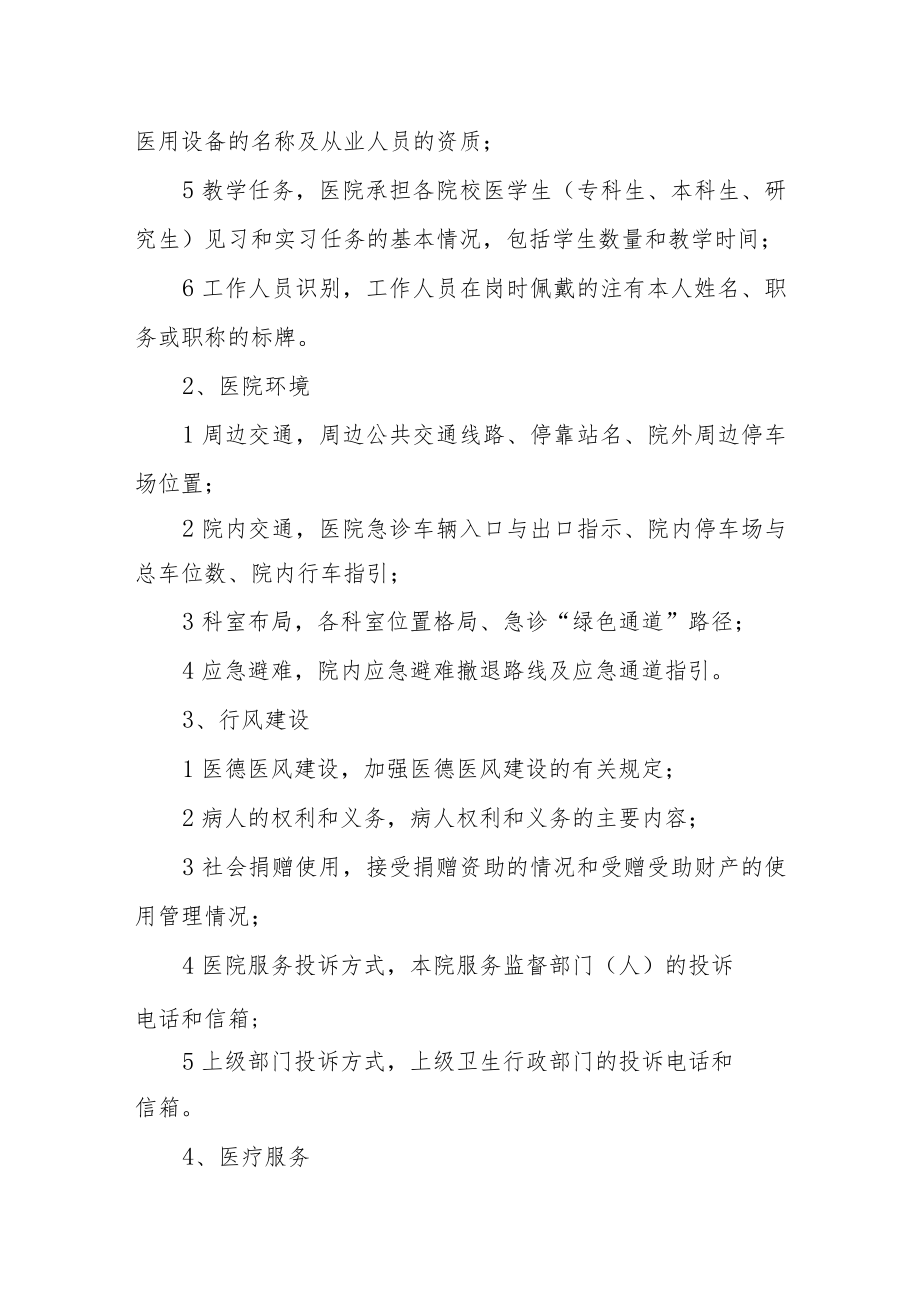 医用设备的名称及从业人员的资质；

5 教学任务，医院承担各院校医学生（专科生、本科生、研究生）见习和实习任务的基本情况，包括学生数量和教学时间；

6 工作人员识别，工作人员在岗时佩戴的注有本人姓名、职务或职称的标牌。

2、医院环境

1 周边交通，周边公共交通线路、停靠站名、院外周边停车场位置；

2 院内交通，医院急诊车辆入口与出口指示、院内停车场与总车位数、院内行车指引；

3 科室布局，各科室位置格局、急诊“绿色通道”路径；

4 应急避难，院内应急避难撤退路线及应急通道指引。

3、行风建设

1 医德医风建设，加强医德医风建设的有关规定；

2 病人的权利和义务，病人权利和义务的主要内容；

3 社会捐赠使用，接受捐赠资助的情况和受赠受助财产的使用管理情况；

4 医院服务投诉方式，本院服务监督部门（人）的投诉电话和信箱；

5 上级部门投诉方式，上级卫生行政部门的投诉电话和信箱。

4、医疗服务